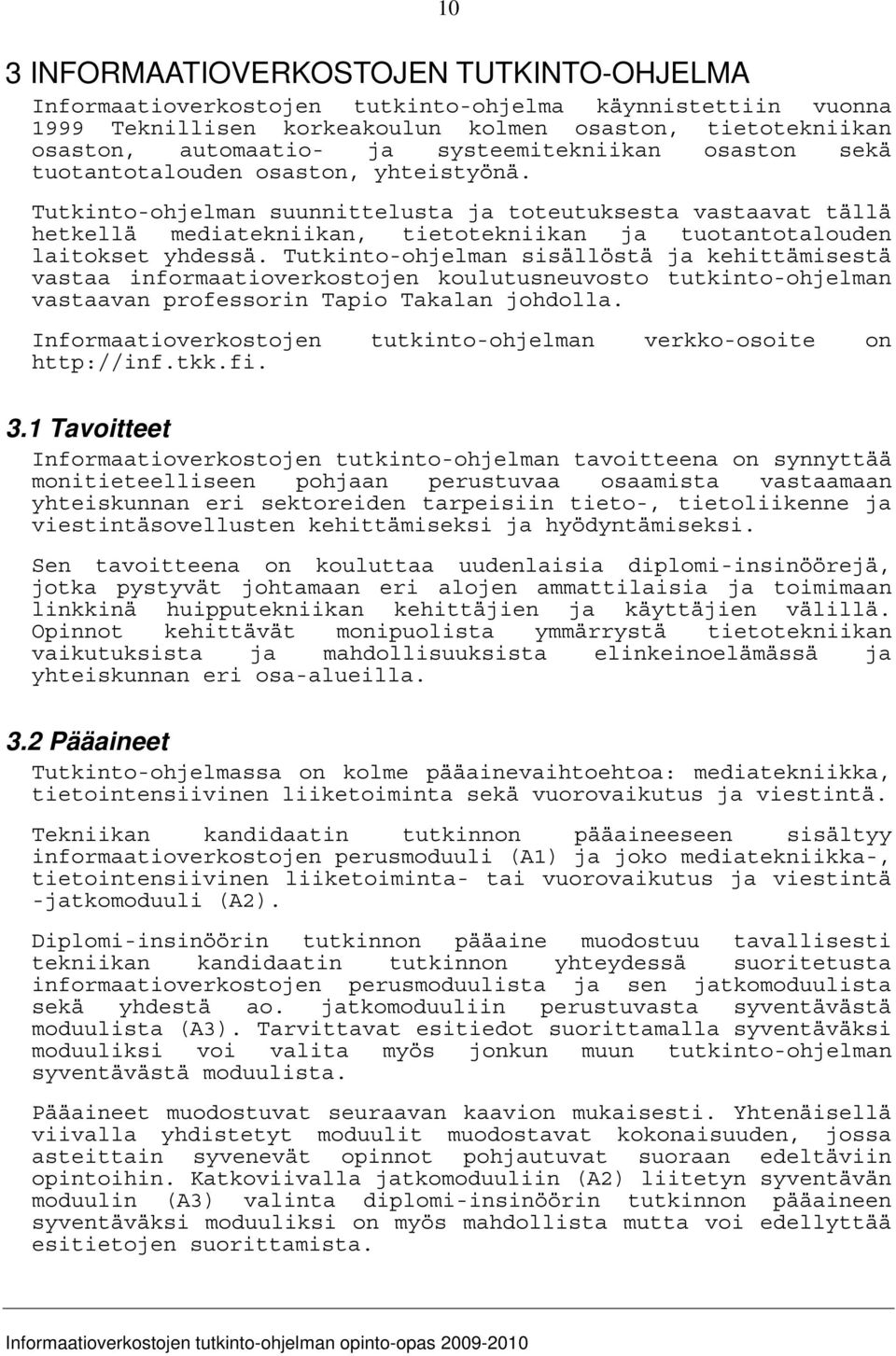 10

3 INFORMAATIOVERKOSTOJEN TUTKINTO-OHJELMA

Informaatioverkostojen tutkinto-ohjelma käynnistettiin vuonna 1999 Teknillisen korkeakoulun kolmen osaston, tietotekniikan osaston, automaatio- ja systeemitekniikan osaston sekä tuotantotalouden osaston, yhteistyönä.

Tutkinto-ohjelman suunnittelusta ja toteutuksesta vastaavat tällä hetkellä mediatekniikan, tietotekniikan ja tuotantotalouden laitokset yhdessä. Tutkinto-ohjelman sisällöstä ja kehittämisestä vastaa informaatioverkostojen koulutusneuvosto tutkinto-ohjelman vastaavan professorin Tapio Takalan johdolla.

Informaatioverkostojen tutkinto-ohjelman verkko-osoite on http://inf.tkk.fi.

3.1 Tavoitteet

Informaatioverkostojen tutkinto-ohjelman tavoitteena on synnyttää monitieteelliseen pohjaan perustuvaa osaamista vastaamaan yhteiskunnan eri sektoreiden tarpeisiin tieto-, tietoliikenne ja viestintäsovellusten kehittämiseksi ja hyödyntämiseksi.

Sen tavoitteena on kouluttaa uudenlaisia diplomi-insinöörejä, jotka pystyvät johtamaan eri alojen ammattilaisia ja toimimaan linkkinä huipputekniikan kehittäjien ja käyttäjien välillä. Opinnot kehittävät monipuolista ymmärrystä tietotekniikan vaikutuksista ja mahdollisuuksista elinkeinoelämässä ja yhteiskunnan eri osa-alueilla.

3.2 Pääaineet

Tutkinto-ohjelmassa on kolme pääainevaihtoehtoa: mediatekniikka, tietointensiivinen liiketoiminta sekä vuorovaikutus ja viestintä.

Tekniikan kandidaatin tutkinnon pääaineeseen sisältyy informaatioverkostojen perusmoduuli (A1) ja joko mediatekniikka-, tietointensiivinen liiketoiminta- tai vuorovaikutus ja viestintä -jatkomoduuli (A2).

Diplomi-insinöörin tutkinnon pääaine muodostuu tavallisesti tekniikan kandidaatin tutkinnon yhteydessä suoritetusta informaatioverkostojen perusmoduulista ja sen jatkomoduulista sekä yhdestä ao. jatkomoduuliin perustuvasta syventävästä moduulista (A3). Tarvittavat esitiedot suorittamalla syventäväksi moduuliksi voi valita myös jonkun muun tutkinto-ohjelman syventävästä moduulista.

Pääaineet muodostuvat seuraavan kaavion mukaisesti. Yhtenäisellä viivalla yhdistetyt moduulit muodostavat kokonaisuuden, jossa asteittain syvenevät opinnot pohjautuvat suoraan edeltäviin opintoihin. Katkoviivalla jatkomoduuliin (A2) liitetyn syventävän moduulin (A3) valinta diplomi-insinöörin tutkinnon pääaineen syventäväksi moduuliksi on myös mahdollista mutta voi edellyttää esitietojen suorittamista.

Informaatioverkostojen tutkinto-ohjelman opinto-opas 2009-2010